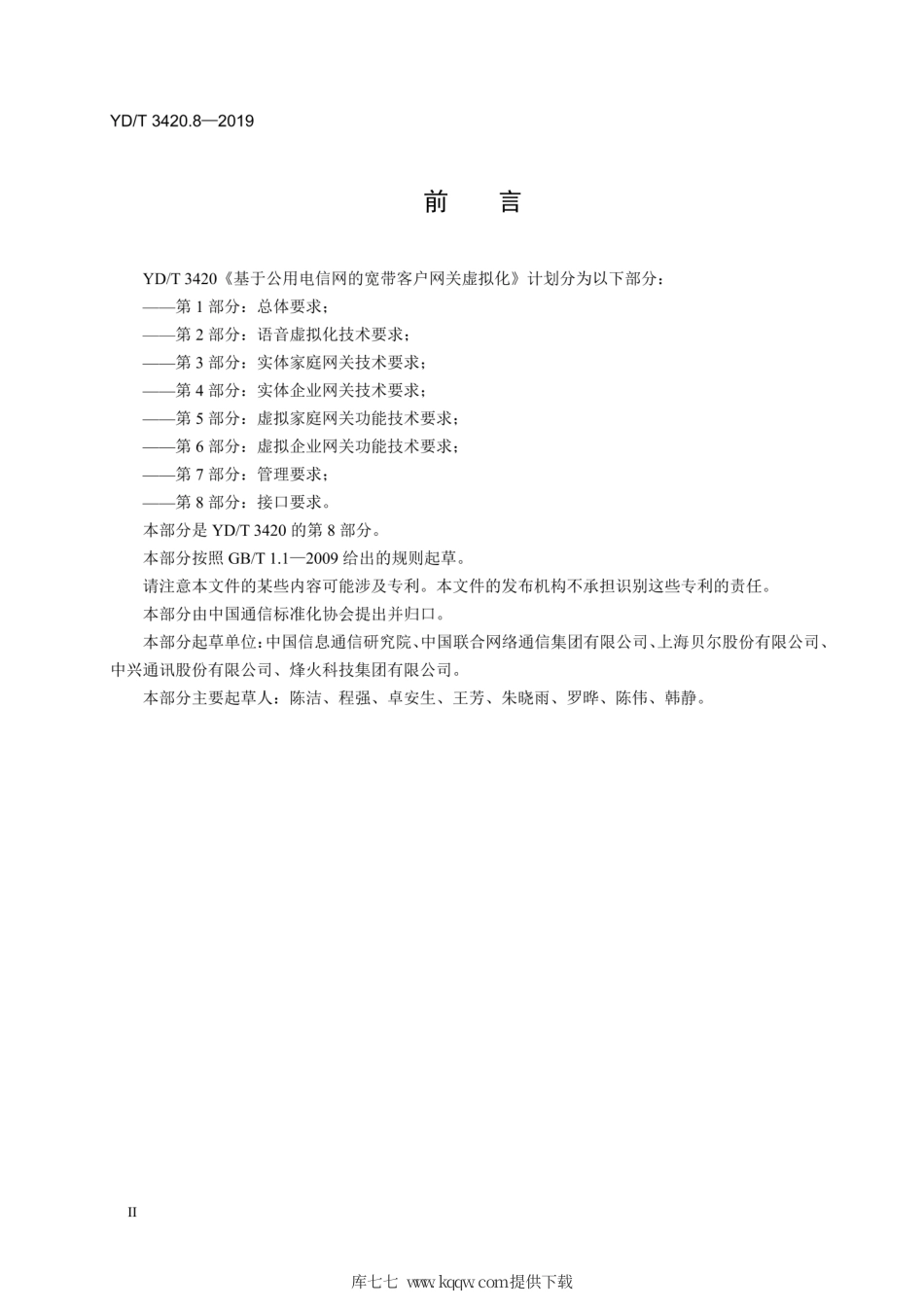 YD/T 3420.8—2019

前　言

YD/T 3420《基于公用电信网的宽带客户网关虚拟化》计划分为以下部分：

——第 1 部分：总体要求；

——第 2 部分：语音虚拟化技术要求；

——第 3 部分：实体家庭网关技术要求；

——第 4 部分：实体企业网关技术要求；

——第 5 部分：虚拟家庭网关功能技术要求；

——第 6 部分：虚拟企业网关功能技术要求；

——第 7 部分：管理要求；

——第 8 部分：接口要求。

本部分是 YD/T 3420 的第 8 部分。

本部分按照 GB/T 1.1—2009 给出的规则起草。

请注意本文件的某些内容可能涉及专利。本文件的发布机构不承担识别这些专利的责任。

本部分由中国通信标准化协会提出并归口。

本部分起草单位：中国信息通信研究院、中国联合网络通信集团有限公司、上海贝尔股份有限公司、中兴通讯股份有限公司、烽火科技集团有限公司。

本部分主要起草人：陈洁、程强、卓安生、王芳、朱晓雨、罗晔、陈伟、韩静。

II

库七七 www.kqqw.com提供下载